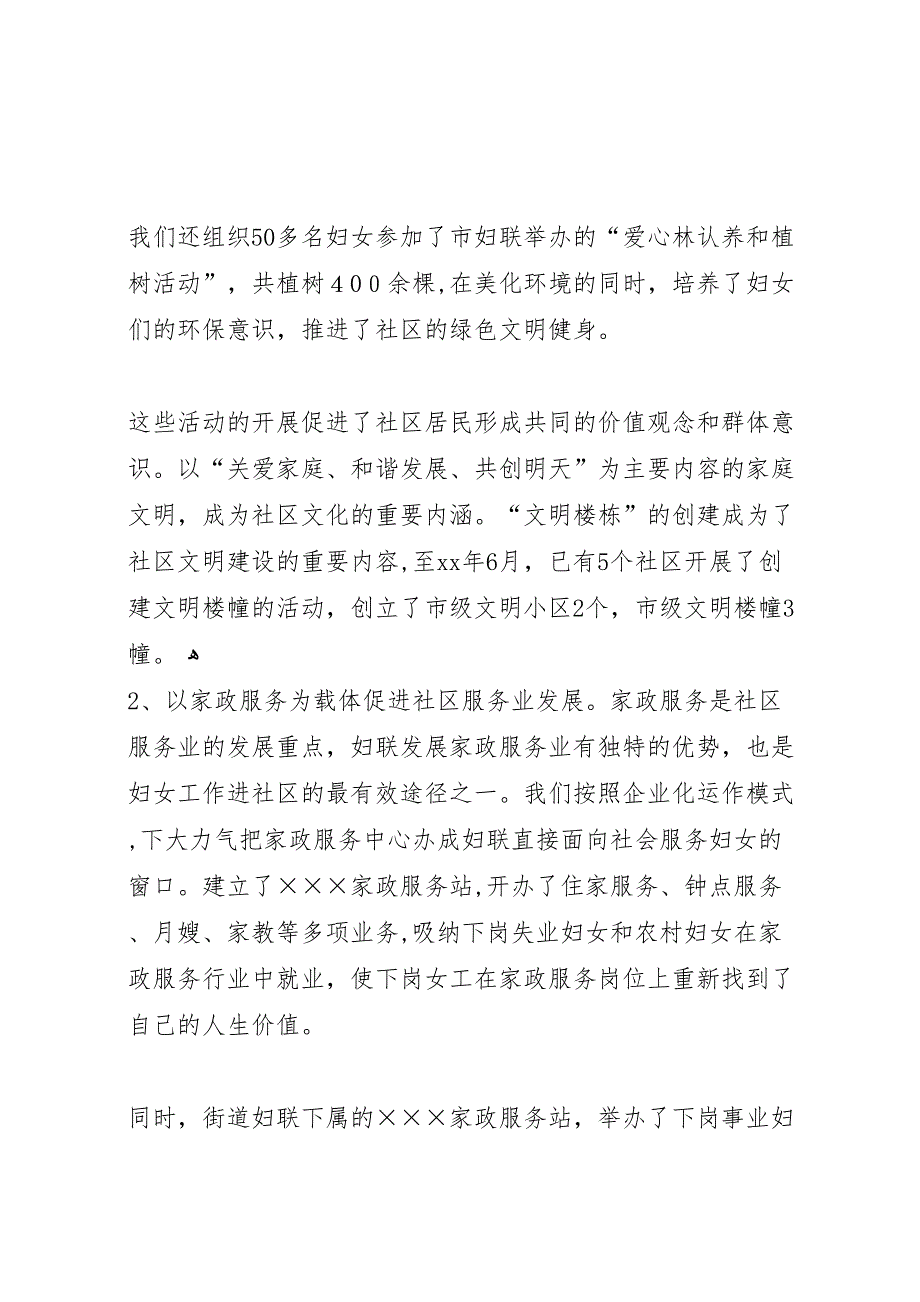 我们还组织50多名妇女参加了市妇联举办的“爱心林认养和植树活动”，共植树４００余棵,在美化环境的同时，培养了妇女们的环保意识，推进了社区的绿色文明健身。

这些活动的开展促进了社区居民形成共同的价值观念和群体意识。以“关爱家庭、和谐发展、共创明天”为主要内容的家庭文明，成为社区文化的重要内涵。“文明楼栋”的创建成为了社区文明建设的重要内容,至xx年6月，已有5个社区开展了创建文明楼幢的活动，创立了市级文明小区2个，市级文明楼幢3幢。

2、以家政服务为载体促进社区服务业发展。家政服务是社区服务业的发展重点，妇联发展家政服务业有独特的优势，也是妇女工作进社区的最有效途径之一。我们按照企业化运作模式,下大力气把家政服务中心办成妇联直接面向社会服务妇女的窗口。建立了×××家政服务站,开办了住家服务、钟点服务、月嫂、家教等多项业务,吸纳下岗失业妇女和农村妇女在家政服务行业中就业，使下岗女工在家政服务岗位上重新找到了自己的人生价值。

同时，街道妇联下属的×××家政服务站，举办了下岗事业妇